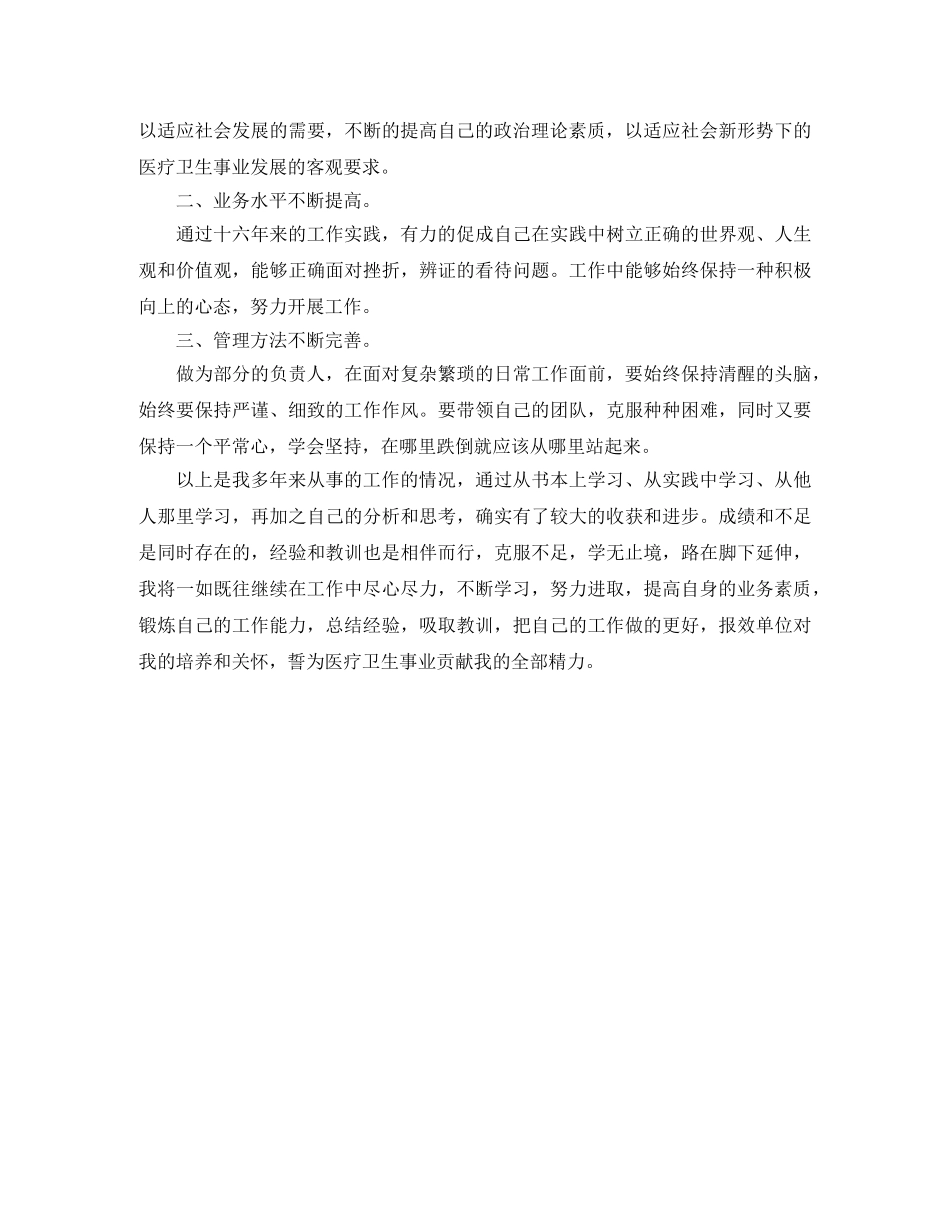 以适应社会发展的需要，不断的提高自己的政治理论素质，以适应社会新形势下的医疗卫生事业发展的客观要求。

二、业务水平不断提高。

通过十六年来的工作实践，有力的促成自己在实践中树立正确的世界观、人生观和价值观，能够正确面对挫折，辨证的看待问题。工作中能够始终保持一种积极向上的心态，努力开展工作。

三、管理方法不断完善。

做为部分的负责人，在面对复杂繁琐的日常工作面前，要始终保持清醒的头脑，始终要保持严谨、细致的工作作风。要带领自己的团队，克服种种困难，同时又要保持一个平常心，学会坚持，在哪里跌倒就应该从哪里站起来。

以上是我多年来从事的工作的情况，通过从书本上学习、从实践中学习、从他人那里学习，再加之自己的分析和思考，确实有了较大的收获和进步。成绩和不足是同时存在的，经验和教训也是相伴而行，克服不足，学无止境，路在脚下延伸，我将一如既往继续在工作中尽心尽力，不断学习，努力进取，提高自身的业务素质，锻炼自己的工作能力，总结经验，吸取教训，把自己的工作做的更好，报效单位对我的培养和关怀，誓为医疗卫生事业贡献我的全部精力。